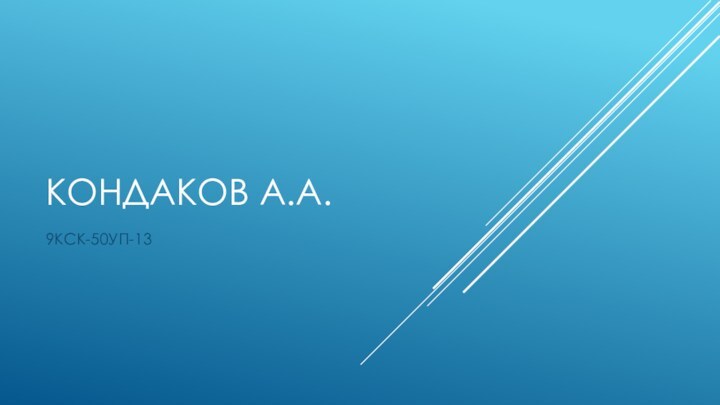 КОНДАКОВ А.А.

9КСК-50УП-13